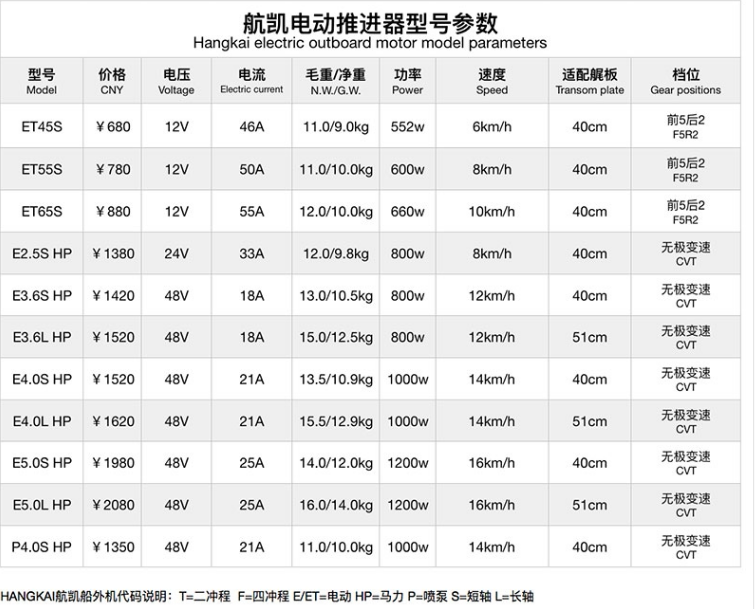 航凯电动推进器型号参数
Hangkai electric outboard motor model parameters

| 型号 Model | 价格 CNY | 电压 Voltage | 电流 Electric current | 毛重/净重 N.W./G.W. | 功率 Power | 速度 Speed | 适配艉板 Transom plate | 档位 Gear positions |
|---|---|---|---|---|---|---|---|---|
| ET45S | ￥680 | 12V | 46A | 11.0/9.0kg | 552w | 6km/h | 40cm | 前5后2 F5R2 |
| ET55S | ￥780 | 12V | 50A | 11.0/10.0kg | 600w | 8km/h | 40cm | 前5后2 F5R2 |
| ET65S | ￥880 | 12V | 55A | 12.0/10.0kg | 660w | 10km/h | 40cm | 前5后2 F5R2 |
| E2.5S HP | ￥1380 | 24V | 33A | 12.0/9.8kg | 800w | 8km/h | 40cm | 无极变速 CVT |
| E3.6S HP | ￥1420 | 48V | 18A | 13.0/10.5kg | 800w | 12km/h | 40cm | 无极变速 CVT |
| E3.6L HP | ￥1520 | 48V | 18A | 15.0/12.5kg | 800w | 12km/h | 51cm | 无极变速 CVT |
| E4.0S HP | ￥1520 | 48V | 21A | 13.5/10.9kg | 1000w | 14km/h | 40cm | 无极变速 CVT |
| E4.0L HP | ￥1620 | 48V | 21A | 15.5/12.9kg | 1000w | 14km/h | 51cm | 无极变速 CVT |
| E5.0S HP | ￥1980 | 48V | 25A | 14.0/12.0kg | 1200w | 16km/h | 40cm | 无极变速 CVT |
| E5.0L HP | ￥2080 | 48V | 25A | 16.0/14.0kg | 1200w | 16km/h | 51cm | 无极变速 CVT |
| P4.0S HP | ￥1350 | 48V | 21A | 11.0/10.0kg | 1000w | 14km/h | 40cm | 无极变速 CVT |

HANGKAI航凯船外机代码说明：T=二冲程 F=四冲程 E/ET=电动 HP=马力 P=喷泵 S=短轴 L=长轴